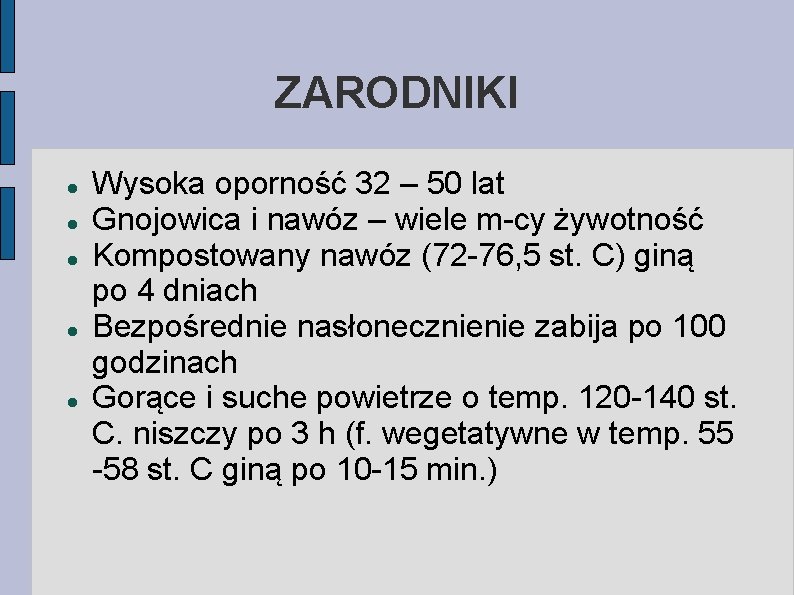 ZARODNIKI

- Wysoka oporność 32 – 50 lat
- Gnojowica i nawóz – wiele m-cy żywotność
- Kompostowany nawóz (72-76,5 st. C) giną po 4 dniach
- Bezpośrednie nasłonecznienie zabija po 100 godzinach
- Gorące i suche powietrze o temp. 120-140 st. C. niszczy po 3 h (f. wegetatywne w temp. 55 -58 st. C giną po 10-15 min.)